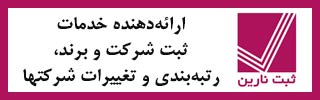 ارائه‌دهنده خدمات
ثبت شرکت و برند،
رتبه‌بندی و تغییرات شرکتها

ثبت نارین